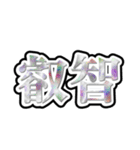 叡智